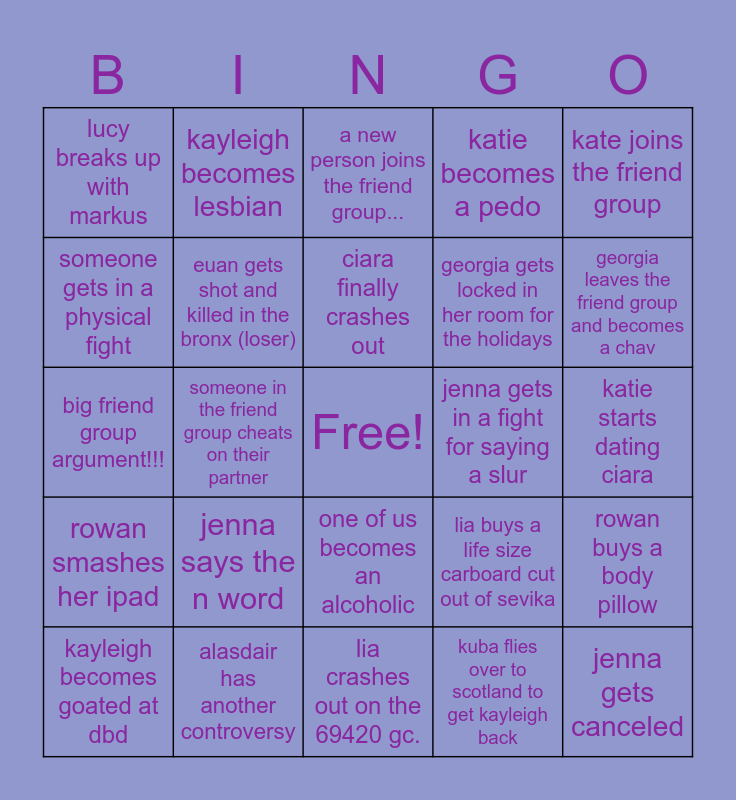 | B | I | N | G | O |
|---|---|---|---|---|
| lucy breaks up with markus | kayleigh becomes lesbian | a new person joins the friend group... | katie becomes a pedo | kate joins the friend group |
| someone gets in a physical fight | euan gets shot and killed in the bronx (loser) | ciara finally crashes out | georgia gets locked in her room for the holidays | georgia leaves the friend group and becomes a chav |
| big friend group argument!!! | someone in the friend group cheats on their partner | Free! | jenna gets in a fight for saying a slur | katie starts dating ciara |
| rowan smashes her ipad | jenna says the n word | one of us becomes an alcoholic | lia buys a life size carboard cut out of sevika | rowan buys a body pillow |
| kayleigh becomes goated at dbd | alasdair has another controversy | lia crashes out on the 69420 gc. | kuba flies over to scotland to get kayleigh back | jenna gets canceled |